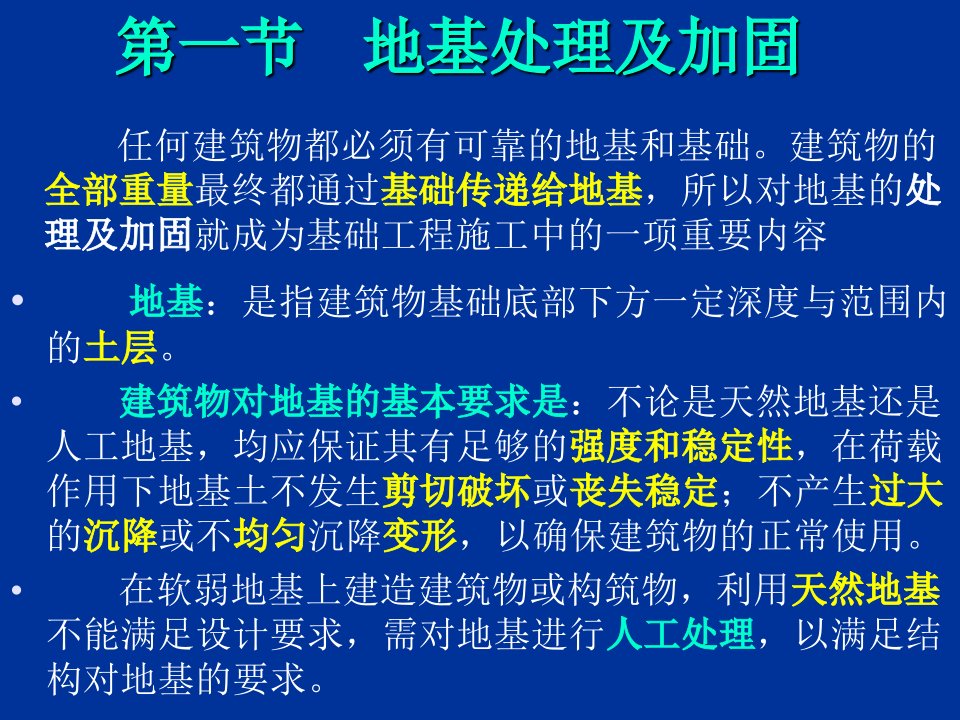 第一节　地基处理及加固

任何建筑物都必须有可靠的地基和基础。建筑物的全部重量最终都通过基础传递给地基，所以对地基的处理及加固就成为基础工程施工中的一项重要内容

• 地基：是指建筑物基础底部下方一定深度与范围内的土层。

• 建筑物对地基的基本要求是：不论是天然地基还是人工地基，均应保证其有足够的强度和稳定性，在荷载作用下地基土不发生剪切破坏或丧失稳定；不产生过大的沉降或不均匀沉降变形，以确保建筑物的正常使用。

• 在软弱地基上建造建筑物或构筑物，利用天然地基不能满足设计要求，需对地基进行人工处理，以满足结构对地基的要求。